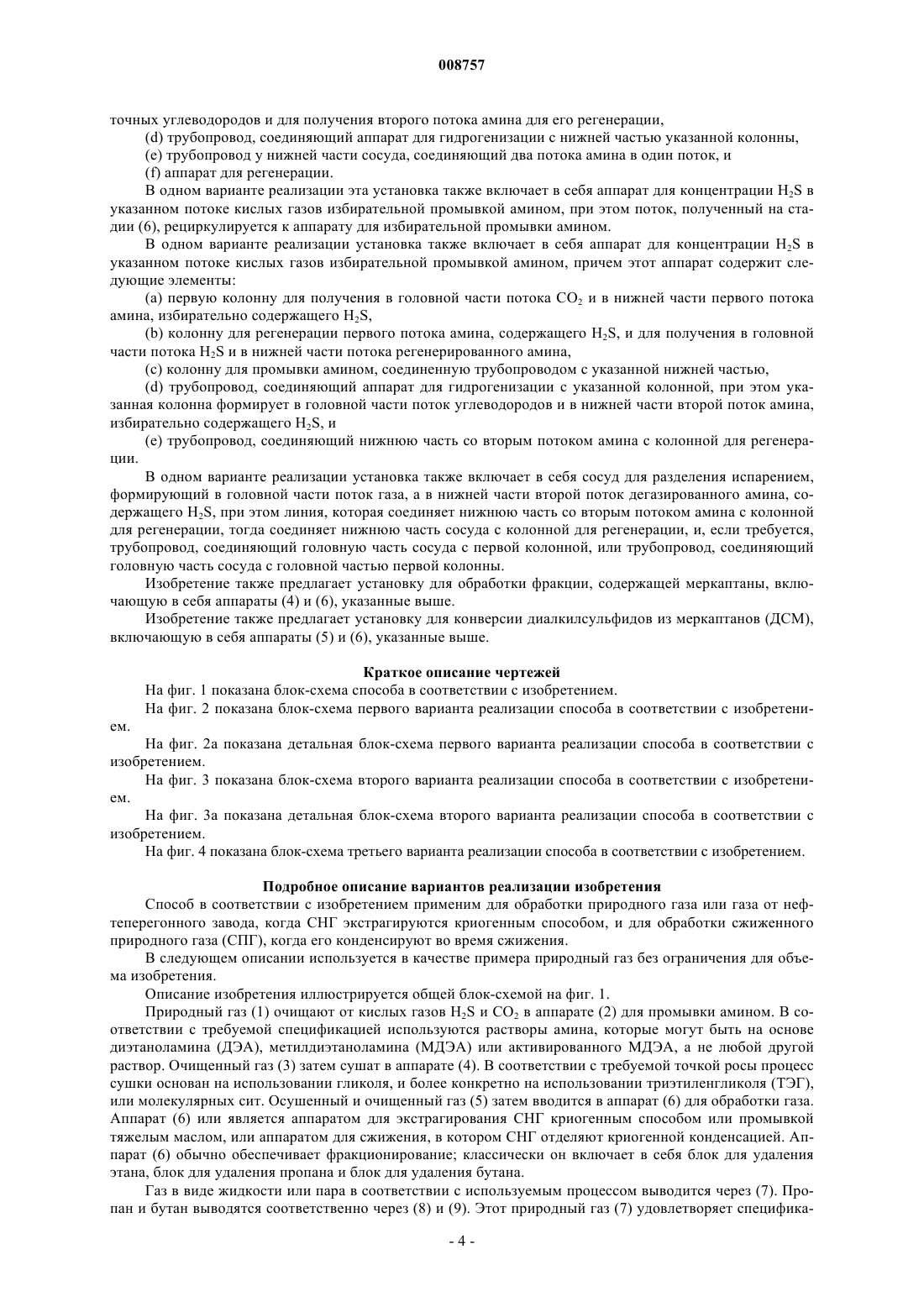 008757

точных углеводородов и для получения второго потока амина для его регенерации,

(d) трубопровод, соединяющий аппарат для гидрогенизации с нижней частью указанной колонны,

(e) трубопровод у нижней части сосуда, соединяющий два потока амина в один поток, и

(f) аппарат для регенерации.

В одном варианте реализации эта установка также включает в себя аппарат для концентрации $H_2S$ в указанном потоке кислых газов избирательной промывкой амином, при этом поток, полученный на стадии (6), рециркулируется к аппарату для избирательной промывки амином.

В одном варианте реализации установка также включает в себя аппарат для концентрации $H_2S$ в указанном потоке кислых газов избирательной промывкой амином, причем этот аппарат содержит следующие элементы:

(a) первую колонну для получения в головной части потока $CO_2$ и в нижней части первого потока амина, избирательно содержащего $H_2S$,

(b) колонну для регенерации первого потока амина, содержащего $H_2S$, и для получения в головной части потока $H_2S$ и в нижней части потока регенерированного амина,

(c) колонну для промывки амином, соединенную трубопроводом с указанной нижней частью,

(d) трубопровод, соединяющий аппарат для гидрогенизации с указанной колонной, при этом указанная колонна формирует в головной части поток углеводородов и в нижней части второй поток амина, избирательно содержащего $H_2S$, и

(e) трубопровод, соединяющий нижнюю часть со вторым потоком амина с колонной для регенерации.

В одном варианте реализации установка также включает в себя сосуд для разделения испарением, формирующий в головной части поток газа, а в нижней части второй поток дегазированного амина, содержащего $H_2S$, при этом линия, которая соединяет нижнюю часть со вторым потоком амина с колонной для регенерации, тогда соединяет нижнюю часть сосуда с колонной для регенерации, и, если требуется, трубопровод, соединяющий головную часть сосуда с первой колонной, или трубопровод, соединяющий головную часть сосуда с головной частью первой колонны.

Изобретение также предлагает установку для обработки фракции, содержащей меркаптаны, включающую в себя аппараты (4) и (6), указанные выше.

Изобретение также предлагает установку для конверсии диалкилсульфидов из меркаптанов (ДСМ), включающую в себя аппараты (5) и (6), указанные выше.

Краткое описание чертежей

На фиг. 1 показана блок-схема способа в соответствии с изобретением.

На фиг. 2 показана блок-схема первого варианта реализации способа в соответствии с изобретением.

На фиг. 2а показана детальная блок-схема первого варианта реализации способа в соответствии с изобретением.

На фиг. 3 показана блок-схема второго варианта реализации способа в соответствии с изобретением.

На фиг. 3а показана детальная блок-схема второго варианта реализации способа в соответствии с изобретением.

На фиг. 4 показана блок-схема третьего варианта реализации способа в соответствии с изобретением.

Подробное описание вариантов реализации изобретения

Способ в соответствии с изобретением применим для обработки природного газа или газа от нефтеперегонного завода, когда СНГ экстрагируются криогенным способом, и для обработки сжиженного природного газа (СПГ), когда его конденсируют во время сжижения.

В следующем описании используется в качестве примера природный газ без ограничения для объема изобретения.

Описание изобретения иллюстрируется общей блок-схемой на фиг. 1.

Природный газ (1) очищают от кислых газов $H_2S$ и $CO_2$ в аппарате (2) для промывки амином. В соответствии с требуемой спецификацией используются растворы амина, которые могут быть на основе диэтаноламина (ДЭА), метилдиэтаноламина (МДЭА) или активированного МДЭА, а не любой другой раствор. Очищенный газ (3) затем сушат в аппарате (4). В соответствии с требуемой точкой росы процесс сушки основан на использовании гликоля, и более конкретно на использовании триэтиленгликоля (ТЭГ), или молекулярных сит. Осушенный и очищенный газ (5) затем вводится в аппарат (6) для обработки газа. Аппарат (6) или является аппаратом для экстрагирования СНГ криогенным способом или промывкой тяжелым маслом, или аппаратом для сжижения, в котором СНГ отделяют криогенной конденсацией. Аппарат (6) обычно обеспечивает фракционирование; классически он включает в себя блок для удаления этана, блок для удаления пропана и блок для удаления бутана.

Газ в виде жидкости или пара в соответствии с используемым процессом выводится через (7). Пропан и бутан выводятся соответственно через (8) и (9). Этот природный газ (7) удовлетворяет специфика-

- 4 -